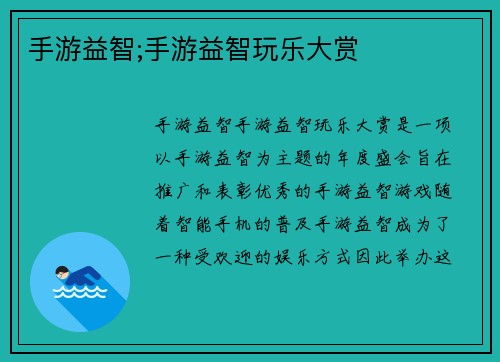 手游益智;手游益智玩乐大赏

手游益智手游益智玩乐大赏是一项以手游益智为主题的年度盛会旨在推广和表彰优秀的手游益智游戏随着智能手机的普及手游益智成为了一种受欢迎的娱乐方式因此举办这